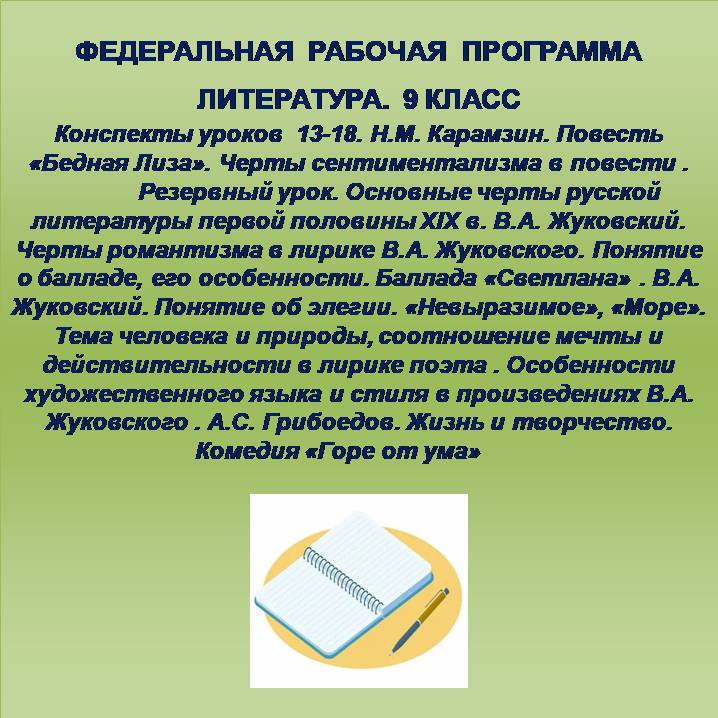 ФЕДЕРАЛЬНАЯ РАБОЧАЯ ПРОГРАММА

ЛИТЕРАТУРА. 9 КЛАСС

Конспекты уроков 13-18. Н.М. Карамзин. Повесть «Бедная Лиза». Черты сентиментализма в повести . Резервный урок. Основные черты русской литературы первой половины XIX в. В.А. Жуковский. Черты романтизма в лирике В.А. Жуковского. Понятие о балладе, его особенности. Баллада «Светлана» . В.А. Жуковский. Понятие об элегии. «Невыразимое», «Море». Тема человека и природы, соотношение мечты и действительности в лирике поэта . Особенности художественного языка и стиля в произведениях В.А. Жуковского . А.С. Грибоедов. Жизнь и творчество. Комедия «Горе от ума»